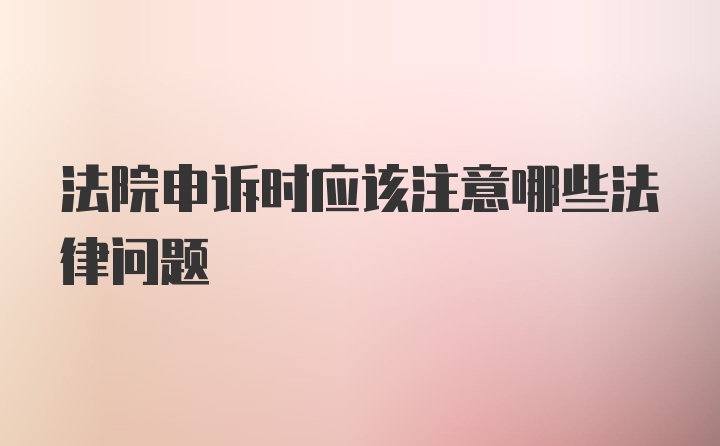 法院申诉时应该注意哪些法律问题